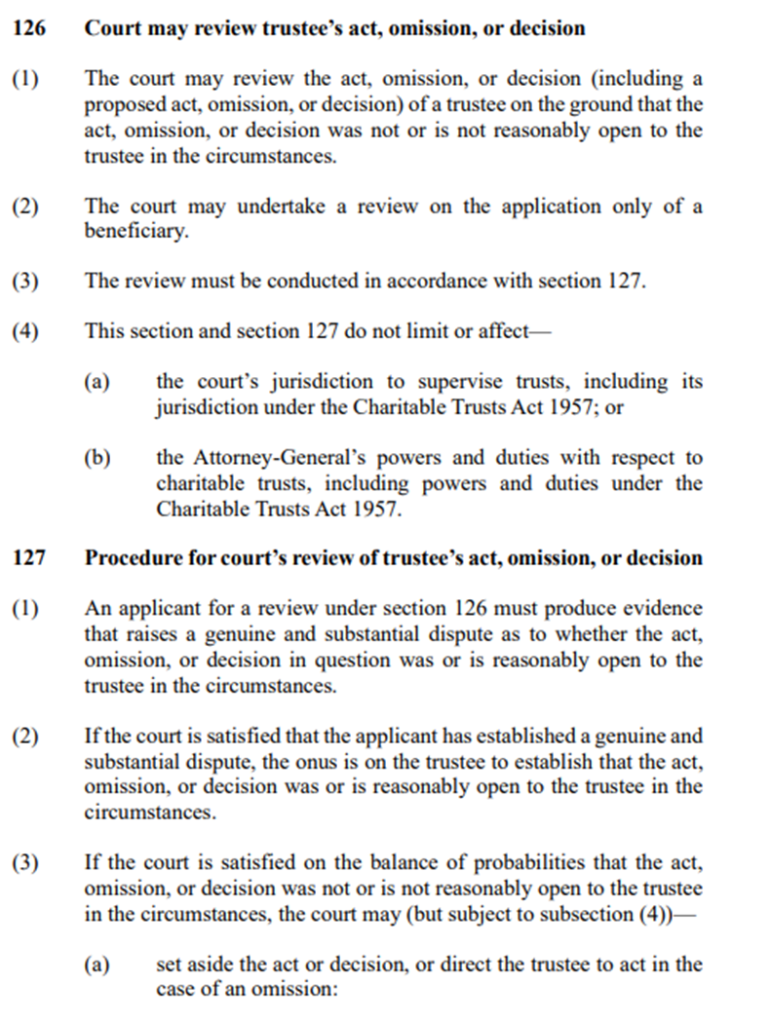 126 Court may review trustee's act, omission, or decision

(1) The court may review the act, omission, or decision (including a proposed act, omission, or decision) of a trustee on the ground that the act, omission, or decision was not or is not reasonably open to the trustee in the circumstances.

(2) The court may undertake a review on the application only of a beneficiary.

(3) The review must be conducted in accordance with section 127.

(4) This section and section 127 do not limit or affect—

(a) the court's jurisdiction to supervise trusts, including its jurisdiction under the Charitable Trusts Act 1957; or

(b) the Attorney-General's powers and duties with respect to charitable trusts, including powers and duties under the Charitable Trusts Act 1957.

127 Procedure for court's review of trustee's act, omission, or decision

(1) An applicant for a review under section 126 must produce evidence that raises a genuine and substantial dispute as to whether the act, omission, or decision in question was or is reasonably open to the trustee in the circumstances.

(2) If the court is satisfied that the applicant has established a genuine and substantial dispute, the onus is on the trustee to establish that the act, omission, or decision was or is reasonably open to the trustee in the circumstances.

(3) If the court is satisfied on the balance of probabilities that the act, omission, or decision was not or is not reasonably open to the trustee in the circumstances, the court may (but subject to subsection (4))—

(a) set aside the act or decision, or direct the trustee to act in the case of an omission: